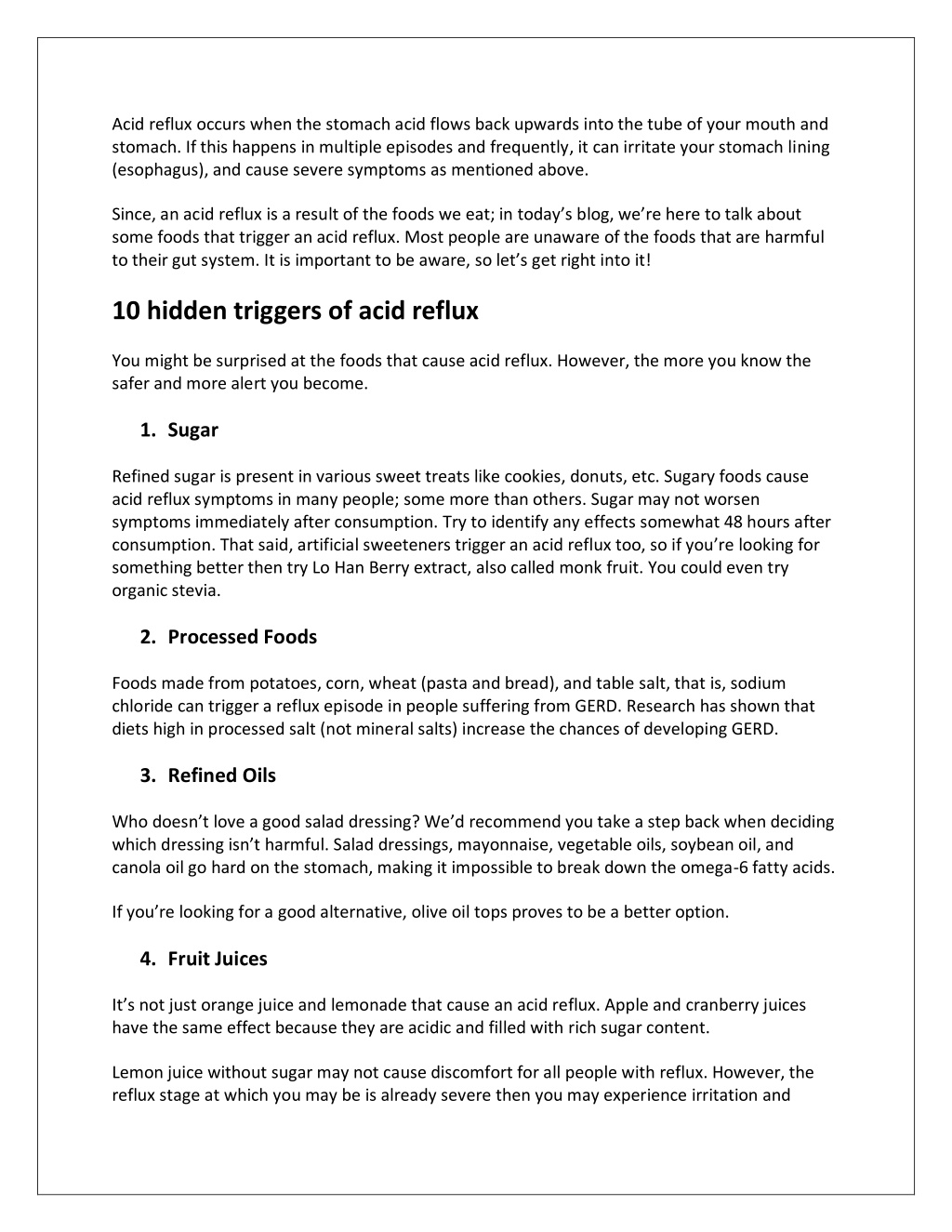 Acid reflux occurs when the stomach acid flows back upwards into the tube of your mouth and stomach. If this happens in multiple episodes and frequently, it can irritate your stomach lining (esophagus), and cause severe symptoms as mentioned above.

Since, an acid reflux is a result of the foods we eat; in today's blog, we're here to talk about some foods that trigger an acid reflux. Most people are unaware of the foods that are harmful to their gut system. It is important to be aware, so let's get right into it!

10 hidden triggers of acid reflux

You might be surprised at the foods that cause acid reflux. However, the more you know the safer and more alert you become.

1. Sugar

Refined sugar is present in various sweet treats like cookies, donuts, etc. Sugary foods cause acid reflux symptoms in many people; some more than others. Sugar may not worsen symptoms immediately after consumption. Try to identify any effects somewhat 48 hours after consumption. That said, artificial sweeteners trigger an acid reflux too, so if you're looking for something better then try Lo Han Berry extract, also called monk fruit. You could even try organic stevia.

2. Processed Foods

Foods made from potatoes, corn, wheat (pasta and bread), and table salt, that is, sodium chloride can trigger a reflux episode in people suffering from GERD. Research has shown that diets high in processed salt (not mineral salts) increase the chances of developing GERD.

3. Refined Oils

Who doesn't love a good salad dressing? We'd recommend you take a step back when deciding which dressing isn't harmful. Salad dressings, mayonnaise, vegetable oils, soybean oil, and canola oil go hard on the stomach, making it impossible to break down the omega-6 fatty acids.

If you're looking for a good alternative, olive oil tops proves to be a better option.

4. Fruit Juices

It's not just orange juice and lemonade that cause an acid reflux. Apple and cranberry juices have the same effect because they are acidic and filled with rich sugar content.

Lemon juice without sugar may not cause discomfort for all people with reflux. However, the reflux stage at which you may be is already severe then you may experience irritation and